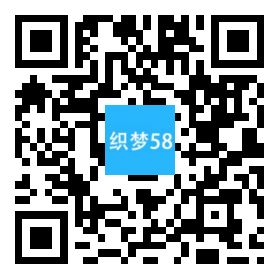 织梦58